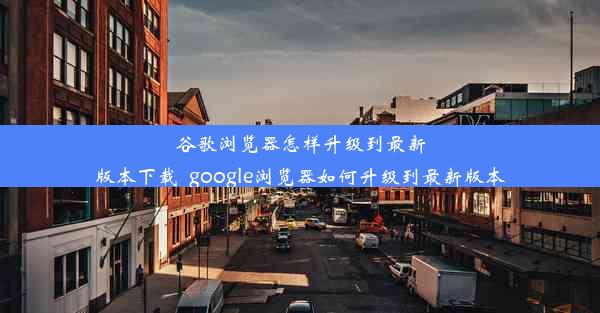 谷歌浏览器怎样升级到最新版本下载_google浏览器如何升级到最新版本